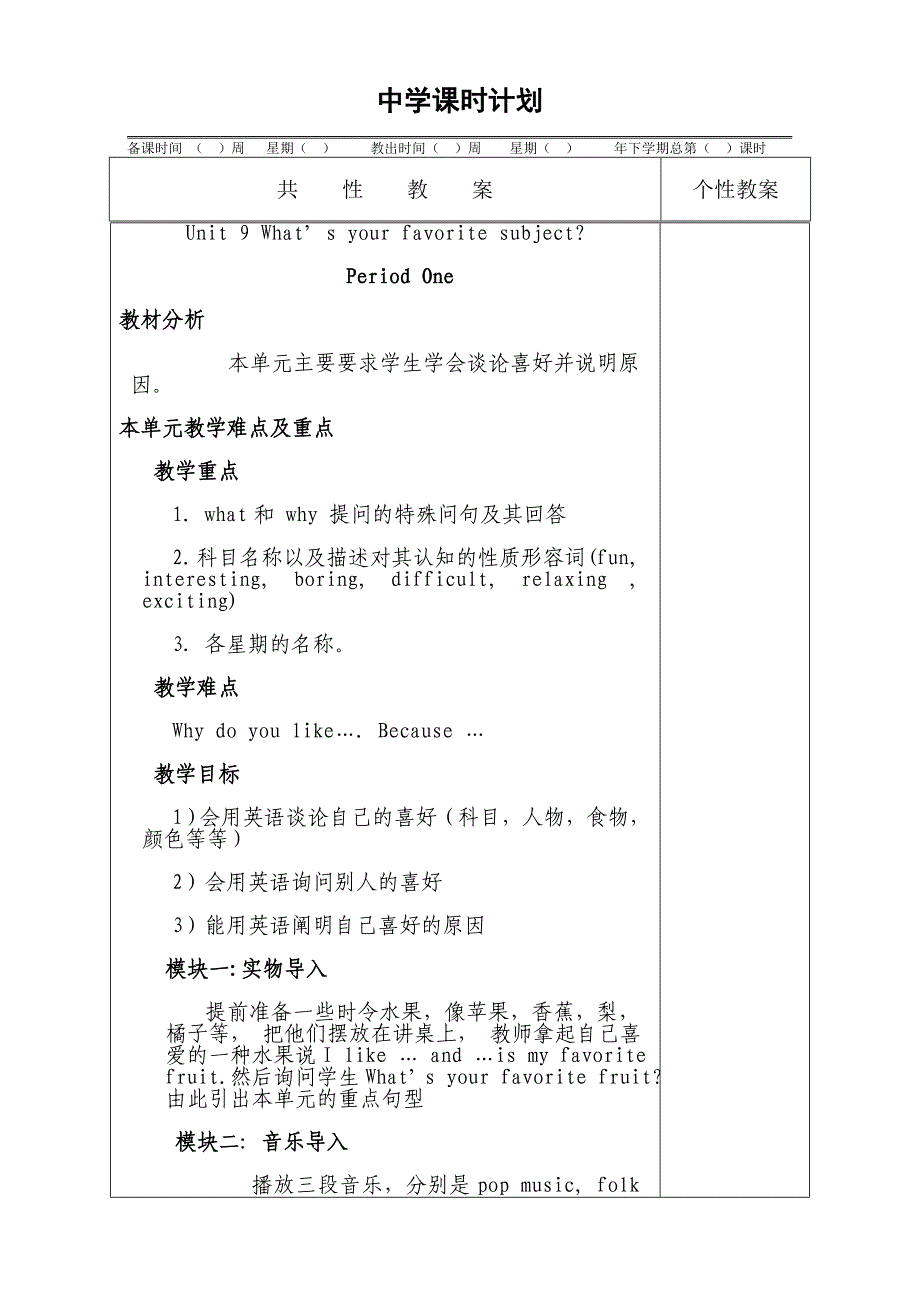 中学课时计划

备课时间 （ ）周 星期（ ） 教出时间（ ）周 星期（ ） 年下学期总第（ ）课时

| 共 性 教 案 | 个性教案 |
|---|---|
| Unit 9 What’s your favorite subject?<br><br>Period One<br><br>教材分析<br><br>本单元主要要求学生学会谈论喜好并说明原因。<br><br>本单元教学难点及重点<br><br>教学重点<br><br>1. what 和 why 提问的特殊问句及其回答<br><br>2.科目名称以及描述对其认知的性质形容词(fun, interesting, boring, difficult, relaxing , exciting)<br><br>3. 各星期的名称。<br><br>教学难点<br><br>Why do you like…. Because …<br><br>教学目标<br><br>1)会用英语谈论自己的喜好（科目，人物，食物，颜色等等）<br><br>2）会用英语询问别人的喜好<br><br>3）能用英语阐明自己喜好的原因<br><br>模块一:实物导入<br><br>提前准备一些时令水果，像苹果，香蕉，梨，橘子等， 把他们摆放在讲桌上， 教师拿起自己喜爱的一种水果说 I like … and …is my favorite fruit.然后询问学生 What’s your favorite fruit?由此引出本单元的重点句型<br><br>模块二: 音乐导入<br><br>播放三段音乐，分别是 pop music, folk | |